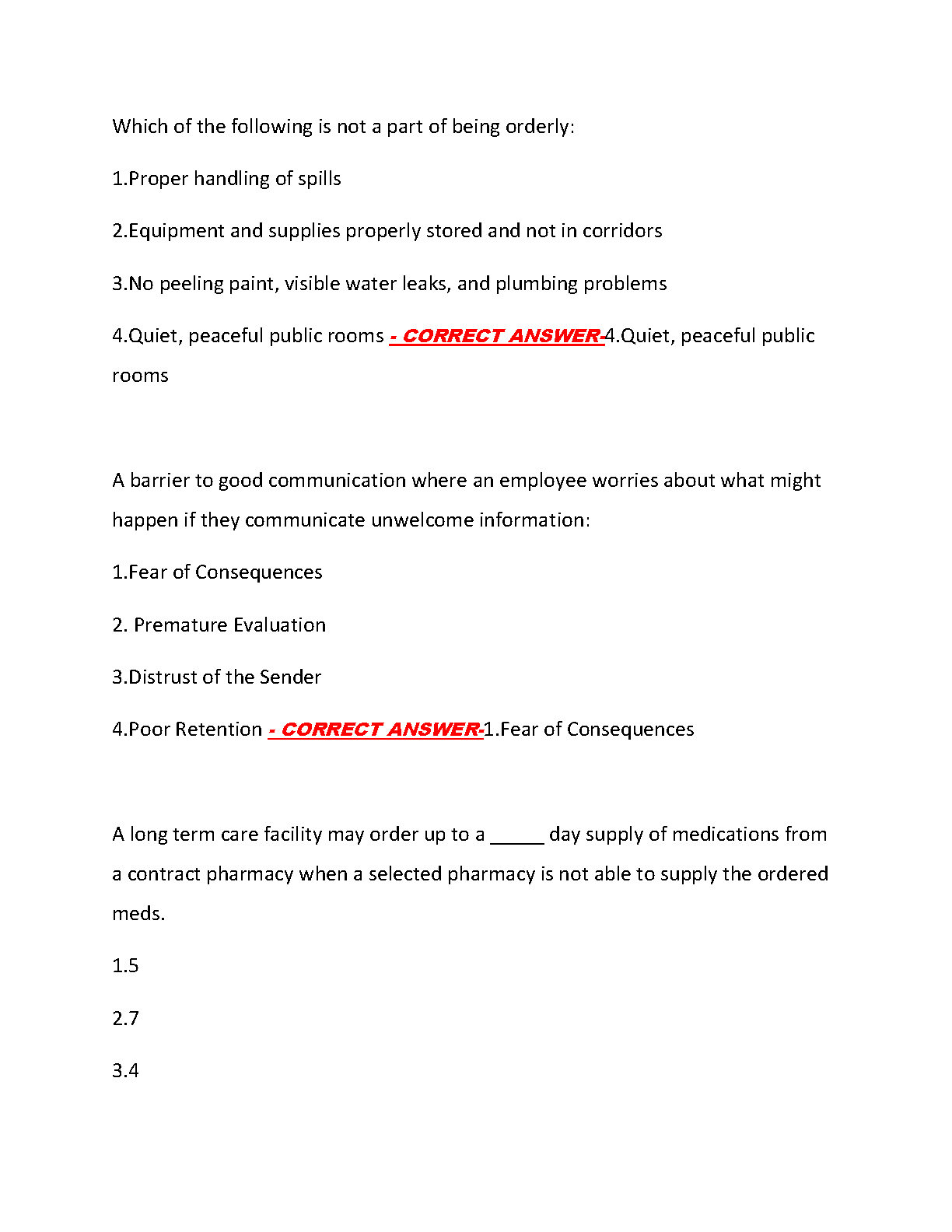 Which of the following is not a part of being orderly:

1.Proper handling of spills

2.Equipment and supplies properly stored and not in corridors

3.No peeling paint, visible water leaks, and plumbing problems

4.Quiet, peaceful public rooms - CORRECT ANSWER-4.Quiet, peaceful public rooms

A barrier to good communication where an employee worries about what might happen if they communicate unwelcome information:

1.Fear of Consequences

2. Premature Evaluation

3.Distrust of the Sender

4.Poor Retention - CORRECT ANSWER-1.Fear of Consequences

A long term care facility may order up to a _____ day supply of medications from a contract pharmacy when a selected pharmacy is not able to supply the ordered meds.

1.5

2.7

3.4